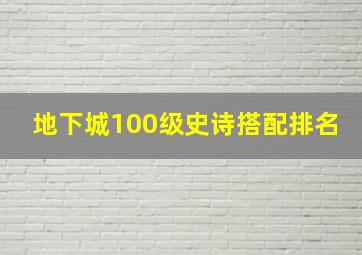 地下城100级史诗搭配排名